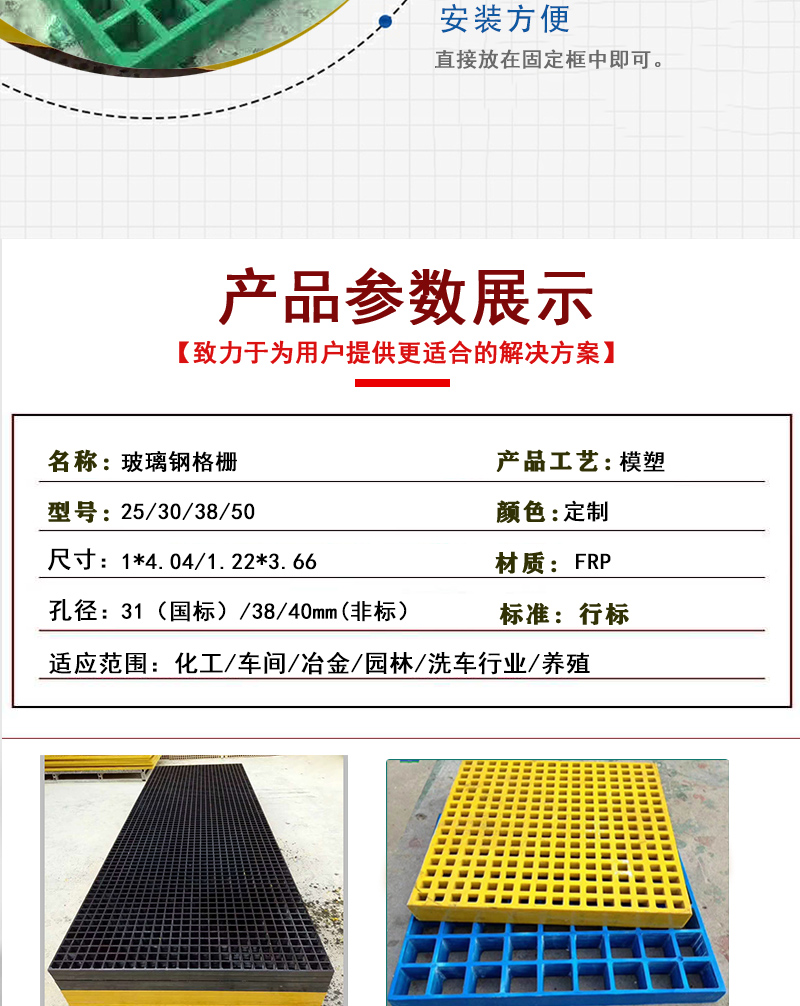 安装方便

直接放在固定框中即可。

产品参数展示

【致力于为用户提供更适合的解决方案】

名称：玻璃钢格栅

产品工艺：模塑

型号：25/30/38/50

颜色：定制

尺寸：1*4.04/1.22*3.66

材质：FRP

孔径：31（国标）/38/40mm(非标)

标准：行标

适应范围：化工/车间/冶金/园林/洗车行业/养殖